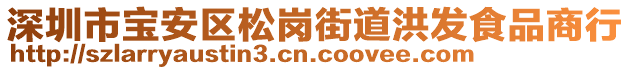 深圳市宝安区松岗街道洪发食品商行
http://szlarryaustin3.cn.coovee.com